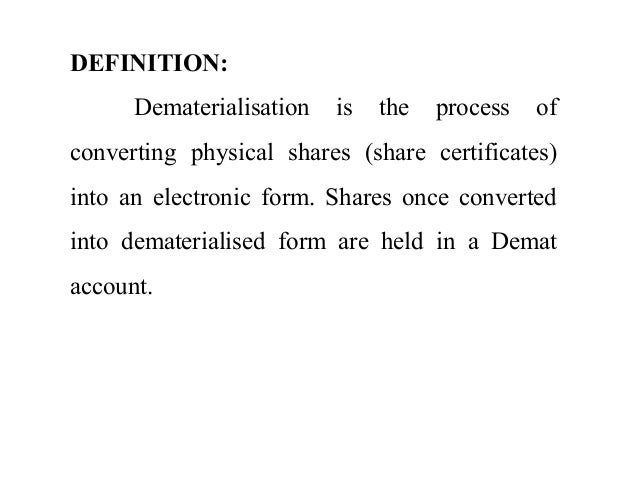 DEFINITION:

Dematerialisation is the process of converting physical shares (share certificates) into an electronic form. Shares once converted into dematerialised form are held in a Demat account.